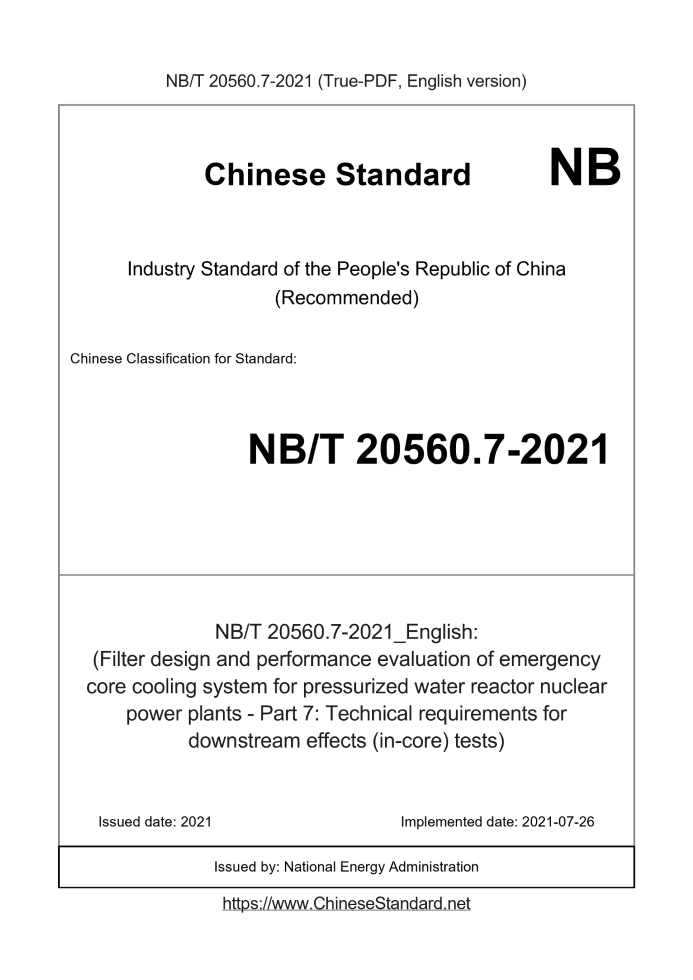 NB/T 20560.7-2021 (True-PDF, English version)

Chinese Standard

NB

Industry Standard of the People's Republic of China (Recommended)

Chinese Classification for Standard:

NB/T 20560.7-2021

NB/T 20560.7-2021_English: (Filter design and performance evaluation of emergency core cooling system for pressurized water reactor nuclear power plants - Part 7: Technical requirements for downstream effects (in-core) tests)

Issued date: 2021

Implemented date: 2021-07-26

Issued by: National Energy Administration

https://www.ChineseStandard.net